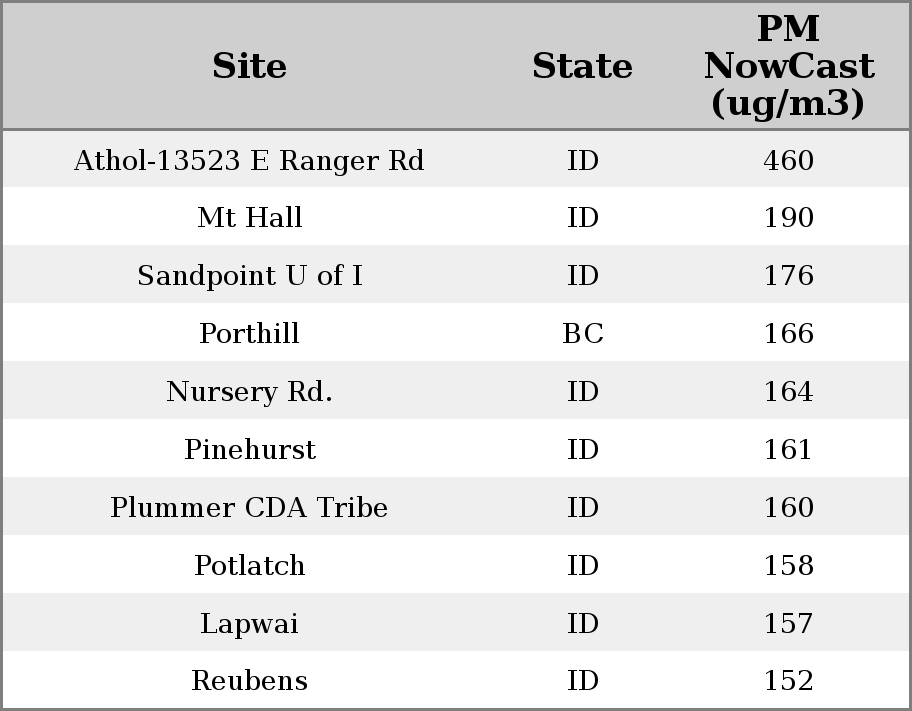 | Site | State | PM NowCast (ug/m3) |
|---|---|---|
| Athol-13523 E Ranger Rd | ID | 460 |
| Mt Hall | ID | 190 |
| Sandpoint U of I | ID | 176 |
| Porthill | BC | 166 |
| Nursery Rd. | ID | 164 |
| Pinehurst | ID | 161 |
| Plummer CDA Tribe | ID | 160 |
| Potlatch | ID | 158 |
| Lapwai | ID | 157 |
| Reubens | ID | 152 |